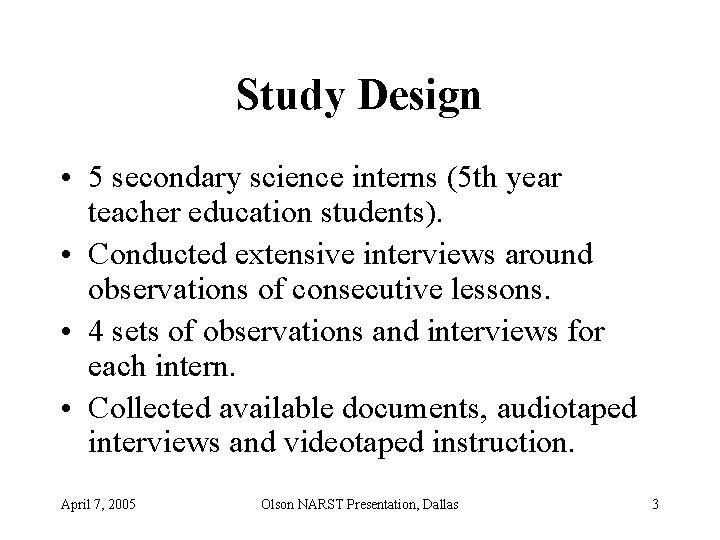 Study Design

• 5 secondary science interns (5th year teacher education students).
• Conducted extensive interviews around observations of consecutive lessons.
• 4 sets of observations and interviews for each intern.
• Collected available documents, audiotaped interviews and videotaped instruction.

April 7, 2005 Olson NARST Presentation, Dallas 3